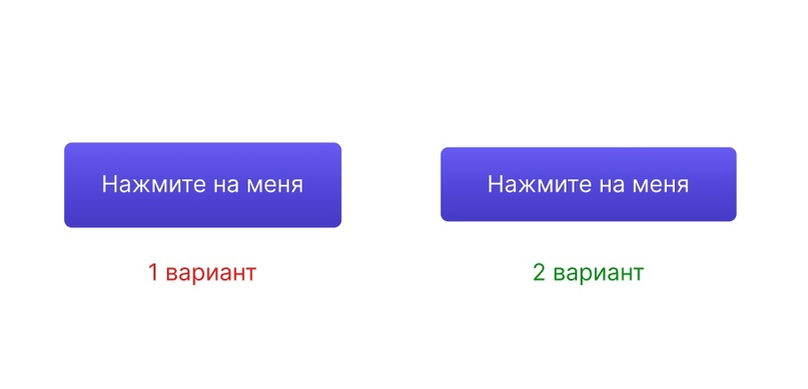 Нажмите на меня

1 вариант

Нажмите на меня

2 вариант